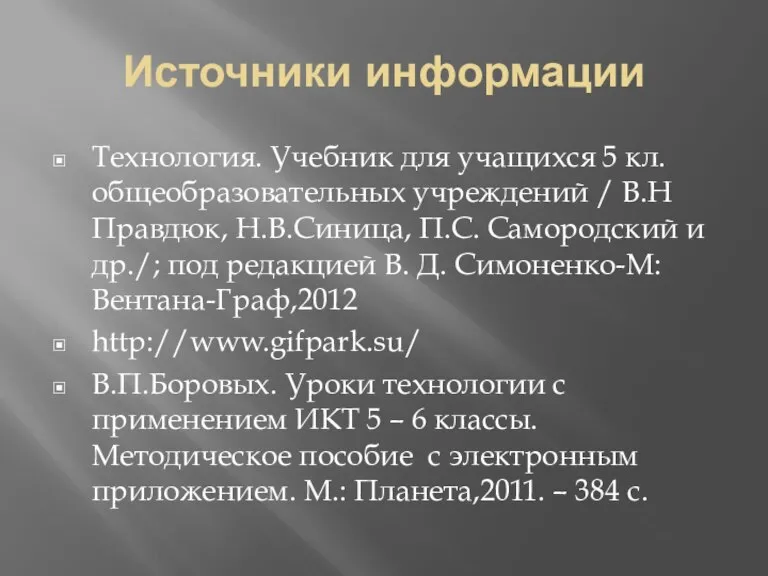 Источники информации

Технология. Учебник для учащихся 5 кл. общеобразовательных учреждений / В.Н Правдюк, Н.В.Синица, П.С. Самородский и др./; под редакцией В. Д. Симоненко-М: Вентана-Граф,2012

http://www.gifpark.su/

В.П.Боровых. Уроки технологии с применением ИКТ 5 – 6 классы. Методическое пособие с электронным приложением. М.: Планета,2011. – 384 с.